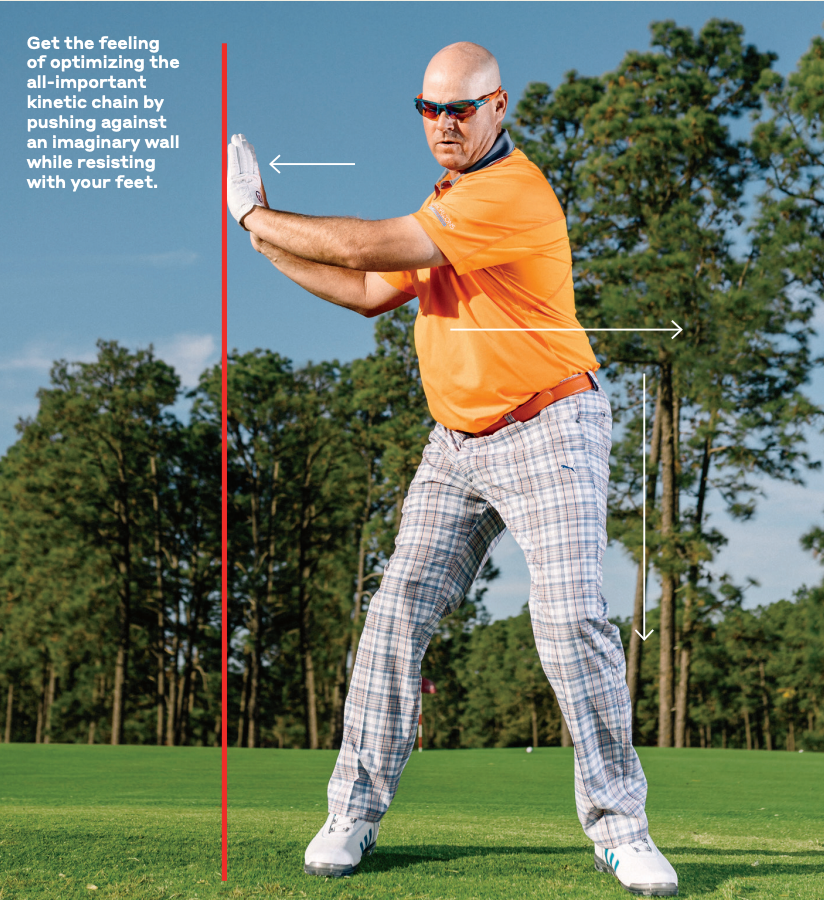 Get the feeling of optimizing the all-important kinetic chain by pushing against an imaginary wall while resisting with your feet.